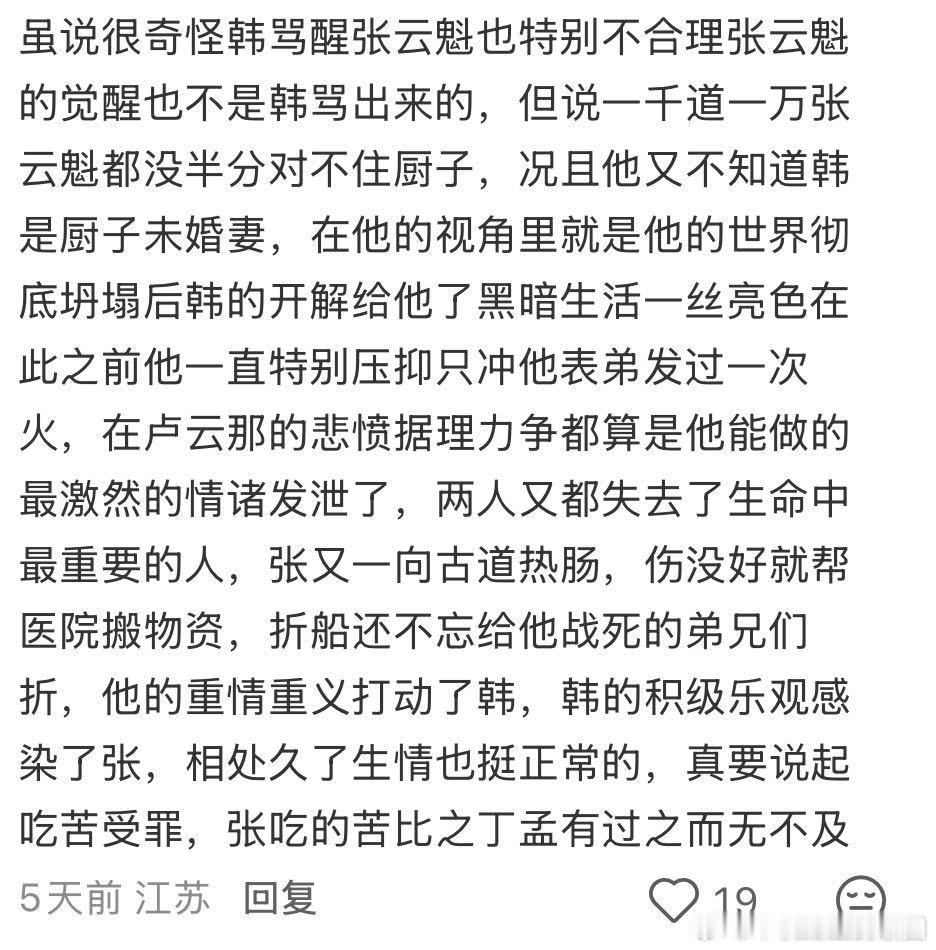 虽说很奇怪韩骂醒张云魁也特别不合理张云魁的觉醒也不是韩骂出来的，但说一千道一万张云魁都没半分对不住厨子，况且他又不知道韩是厨子未婚妻，在他的视角里就是他的世界彻底坍塌后韩的开解给他了黑暗生活一丝亮色在此之前他一直特别压抑只冲他表弟发过一次火，在卢云那的悲愤据理力争都算是他能做的最激然的情诸发泄了，两人又都失去了生命中最重要的人，张又一向古道热肠，伤没好就帮医院搬物资，折船还不忘给他战死的弟兄们折，他的重情重义打动了韩，韩的积级乐观感染了张，相处久了生情也挺正常的，真要说起吃苦受罪，张吃的苦比之丁孟有过之而无不及

5天前 江苏 回复 19